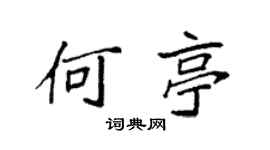 何亭

词典网